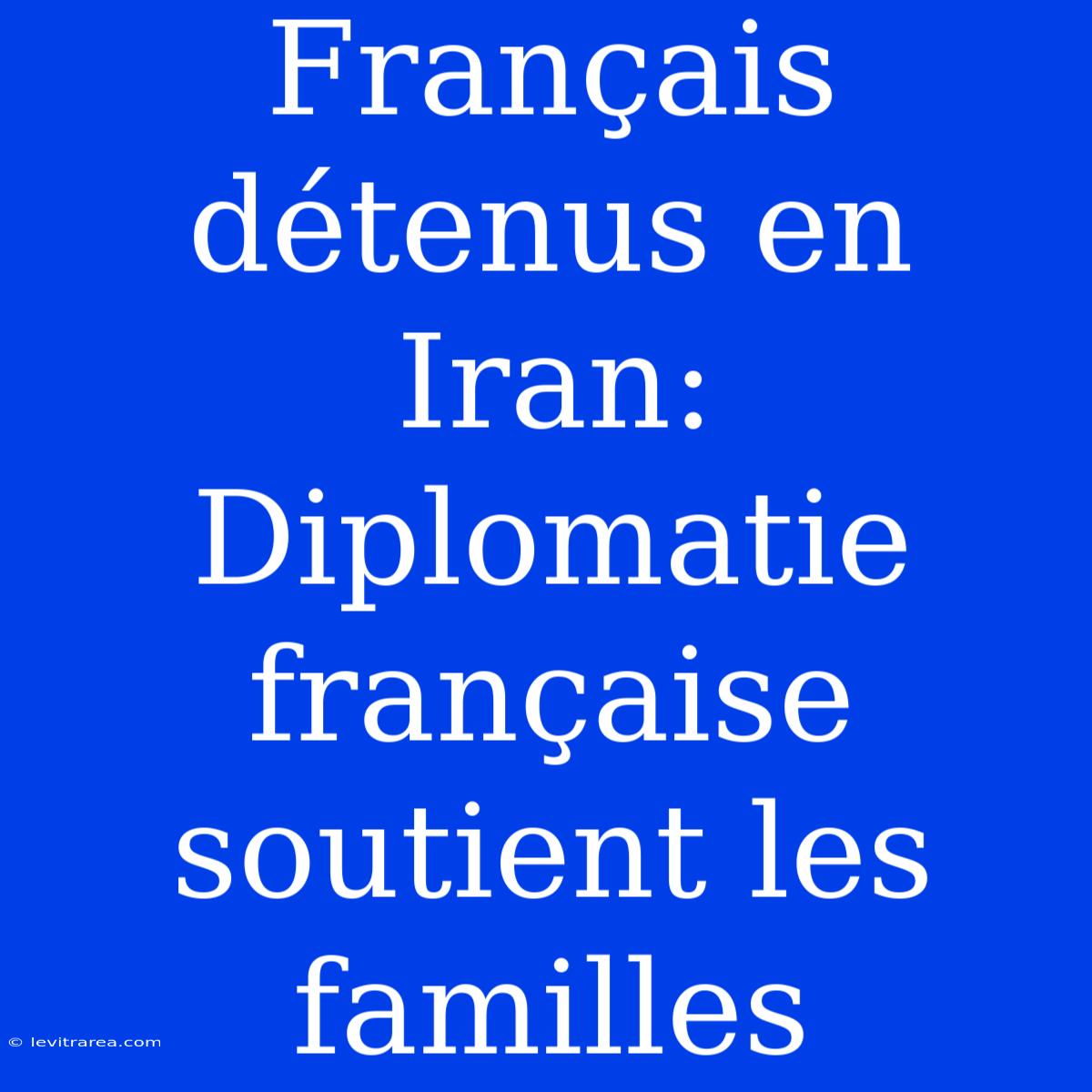 Français détenus en Iran: Diplomatie française soutient les familles

© levitrarea.com